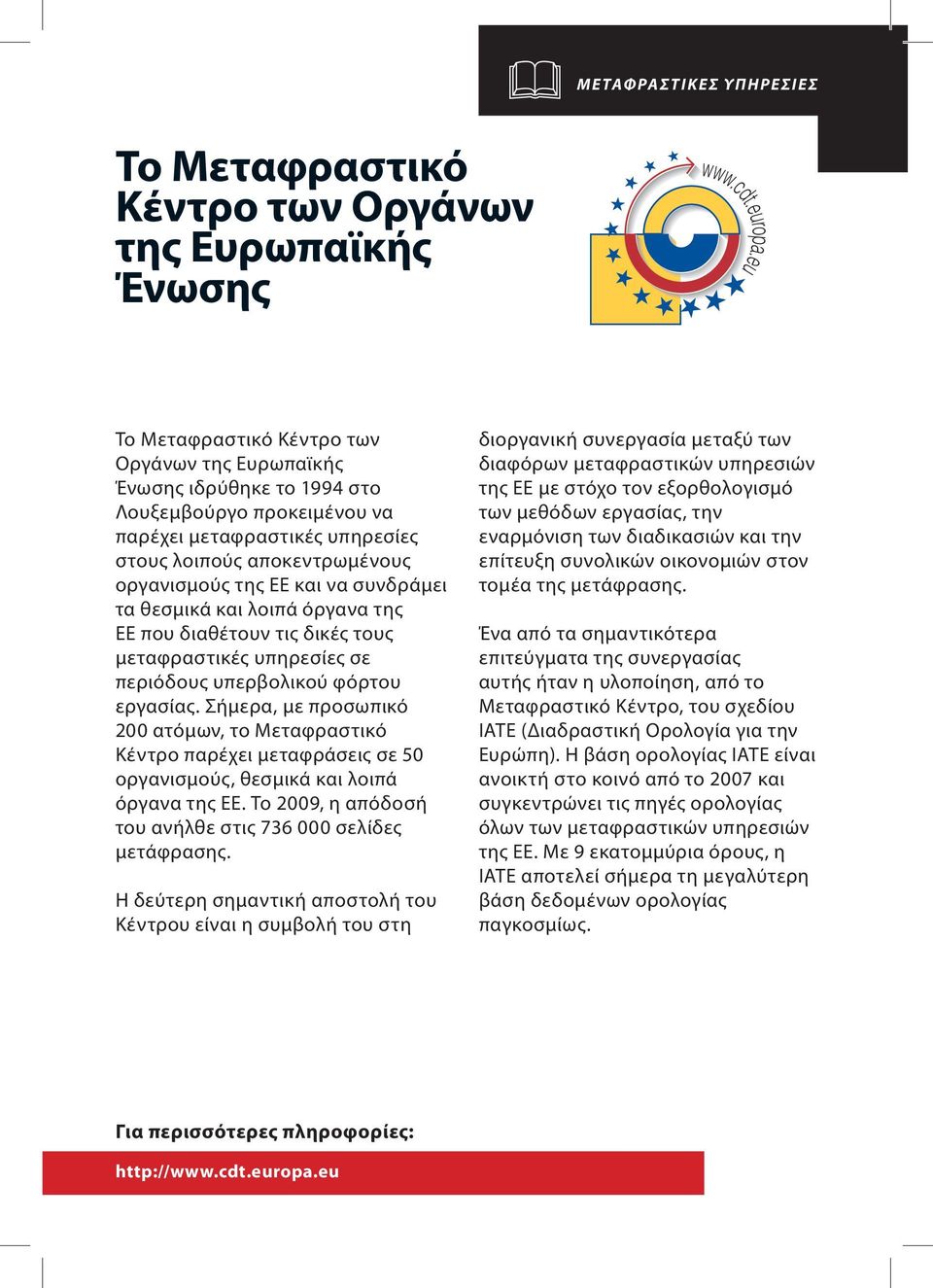 ΜΕΤΑΦΡΑΣΤΙΚΕΣ ΥΠΗΡΕΣΙΕΣ

Το Μεταφραστικό Κέντρο των Οργάνων της Ευρωπαϊκής Ένωσης

www.cdt.europa.eu

Το Μεταφραστικό Κέντρο των Οργάνων της Ευρωπαϊκής Ένωσης ιδρύθηκε το 1994 στο Λουξεμβούργο προκειμένου να παρέχει μεταφραστικές υπηρεσίες στους λοιπούς αποκεντρωμένους οργανισμούς της ΕΕ και να συνδράμει τα θεσμικά και λοιπά όργανα της ΕΕ που διαθέτουν τις δικές τους μεταφραστικές υπηρεσίες σε περιόδους υπερβολικού φόρτου εργασίας. Σήμερα, με προσωπικό 200 ατόμων, το Μεταφραστικό Κέντρο παρέχει μεταφράσεις σε 50 οργανισμούς, θεσμικά και λοιπά όργανα της ΕΕ. Το 2009, η απόδοσή του ανήλθε στις 736 000 σελίδες μετάφρασης.

Η δεύτερη σημαντική αποστολή του Κέντρου είναι η συμβολή του στη διοργανική συνεργασία μεταξύ των διαφόρων μεταφραστικών υπηρεσιών της ΕΕ με στόχο τον εξορθολογισμό των μεθόδων εργασίας, την εναρμόνιση των διαδικασιών και την επίτευξη συνολικών οικονομιών στον τομέα της μετάφρασης.

Ένα από τα σημαντικότερα επιτεύγματα της συνεργασίας αυτής ήταν η υλοποίηση, από το Μεταφραστικό Κέντρο, του σχεδίου IATE (Διαδραστική Ορολογία για την Ευρώπη). Η βάση ορολογίας IATE είναι ανοικτή στο κοινό από το 2007 και συγκεντρώνει τις πηγές ορολογίας όλων των μεταφραστικών υπηρεσιών της ΕΕ. Με 9 εκατομμύρια όρους, η IATE αποτελεί σήμερα τη μεγαλύτερη βάση δεδομένων ορολογίας παγκοσμίως.

Για περισσότερες πληροφορίες:

http://www.cdt.europa.eu